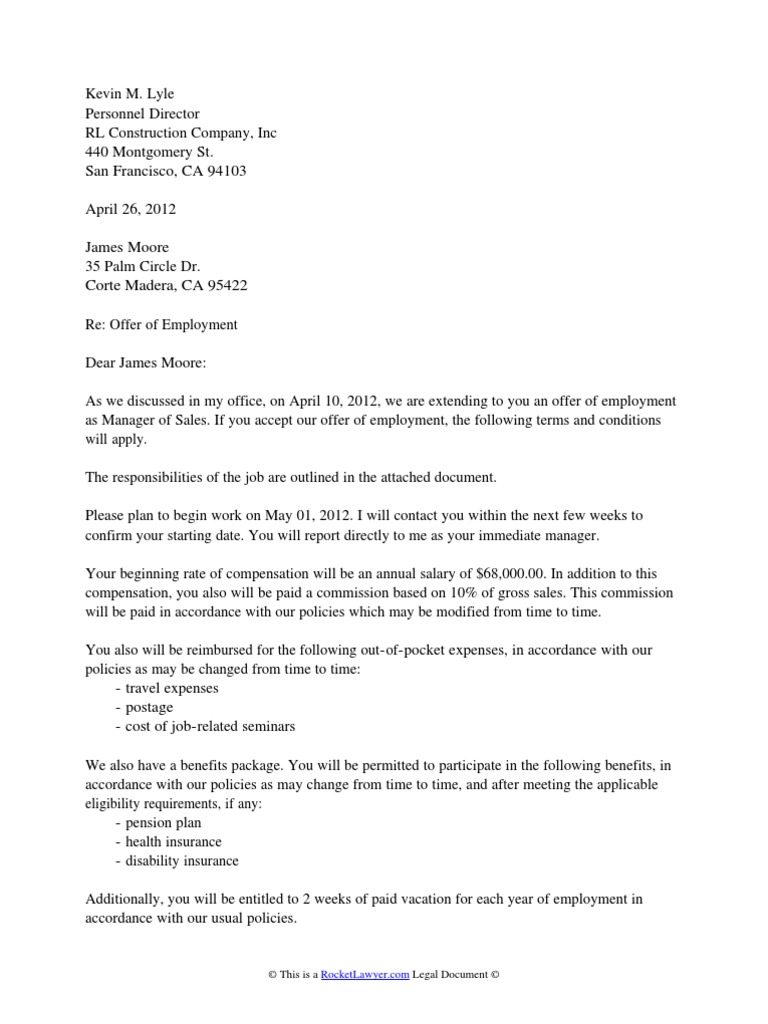 Kevin M. Lyle
Personnel Director
RL Construction Company, Inc
440 Montgomery St.
San Francisco, CA 94103

April 26, 2012

James Moore
35 Palm Circle Dr.
Corte Madera, CA 95422

Re: Offer of Employment

Dear James Moore:

As we discussed in my office, on April 10, 2012, we are extending to you an offer of employment as Manager of Sales. If you accept our offer of employment, the following terms and conditions will apply.

The responsibilities of the job are outlined in the attached document.

Please plan to begin work on May 01, 2012. I will contact you within the next few weeks to confirm your starting date. You will report directly to me as your immediate manager.

Your beginning rate of compensation will be an annual salary of $68,000.00. In addition to this compensation, you also will be paid a commission based on 10% of gross sales. This commission will be paid in accordance with our policies which may be modified from time to time.

You also will be reimbursed for the following out-of-pocket expenses, in accordance with our policies as may be changed from time to time:
- travel expenses
- postage
- cost of job-related seminars

We also have a benefits package. You will be permitted to participate in the following benefits, in accordance with our policies as may change from time to time, and after meeting the applicable eligibility requirements, if any:
- pension plan
- health insurance
- disability insurance

Additionally, you will be entitled to 2 weeks of paid vacation for each year of employment in accordance with our usual policies.

© This is a RocketLawyer.com Legal Document ©